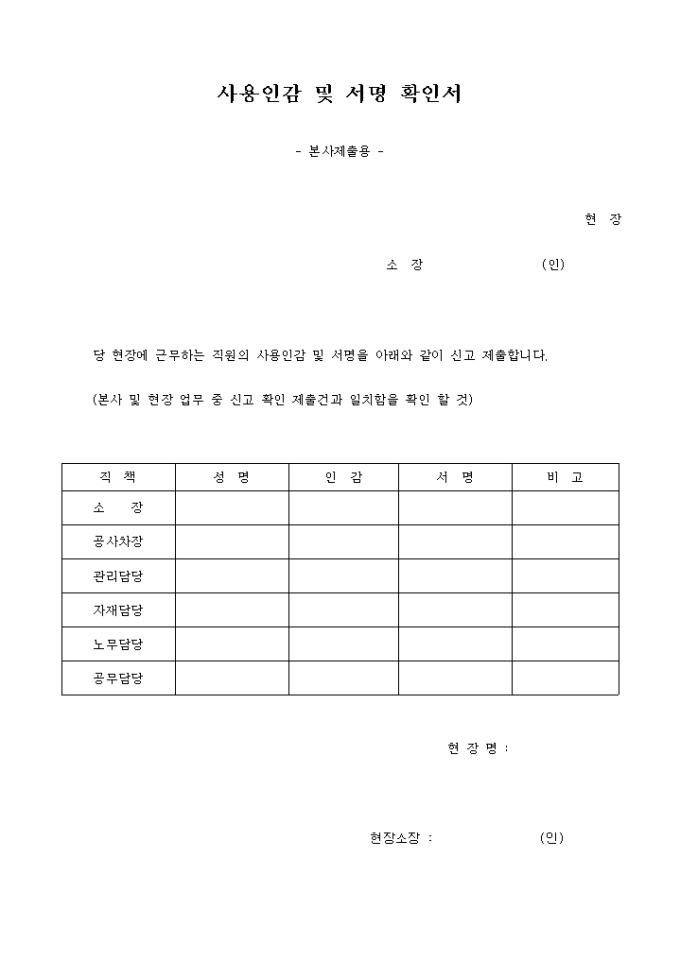 사용인감 및 서명 확인서

- 본사제출용 -

현 장

소 장 (인)

당 현장에 근무하는 직원의 사용인감 및 서명을 아래와 같이 신고 제출합니다.

(본사 및 현장 업무 중 신고 확인 제출건과 일치함을 확인 할 것)

| 직 책 | 성 명 | 인 감 | 서 명 | 비 고 |
|---|---|---|---|---|
| 소 장 | | | | |
| 공사차장 | | | | |
| 관리담당 | | | | |
| 자재담당 | | | | |
| 노무담당 | | | | |
| 공무담당 | | | | |

현 장 명 :

현장소장 : (인)